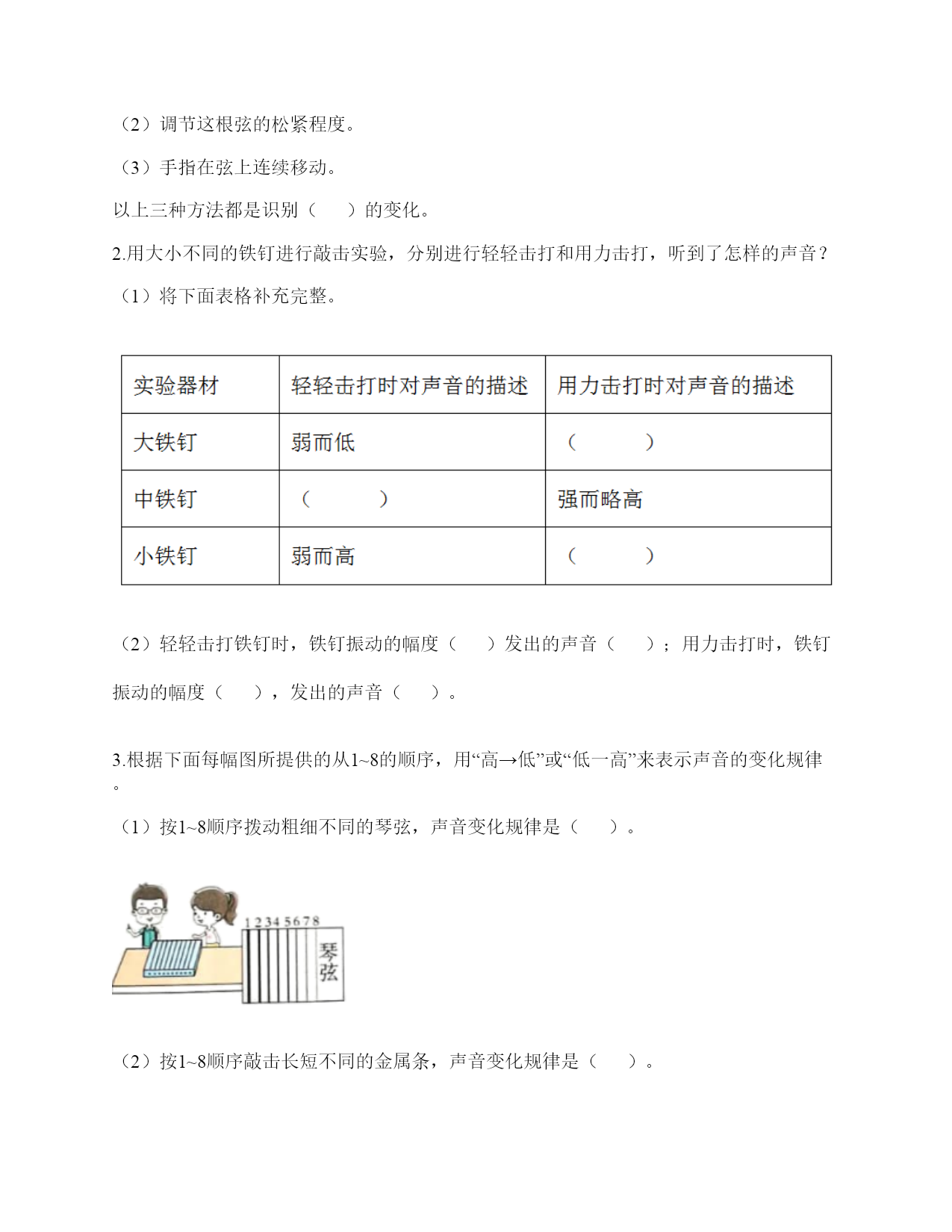 （2）调节这根弦的松紧程度。

（3）手指在弦上连续移动。

以上三种方法都是识别（　　）的变化。

2.用大小不同的铁钉进行敲击实验，分别进行轻轻击打和用力击打，听到了怎样的声音？

（1）将下面表格补充完整。

| 实验器材 | 轻轻击打时对声音的描述 | 用力击打时对声音的描述 |
|---|---|---|
| 大铁钉 | 弱而低 | （　　　） |
| 中铁钉 | （　　　） | 强而略高 |
| 小铁钉 | 弱而高 | （　　　） |

（2）轻轻击打铁钉时，铁钉振动的幅度（　　）发出的声音（　　）；用力击打时，铁钉振动的幅度（　　），发出的声音（　　）。

3.根据下面每幅图所提供的从1~8的顺序，用“高→低”或“低一高”来表示声音的变化规律。

（1）按1~8顺序拨动粗细不同的琴弦，声音变化规律是（　　）。

1 2 3 4 5 6 7 8
琴弦

（2）按1~8顺序敲击长短不同的金属条，声音变化规律是（　　）。